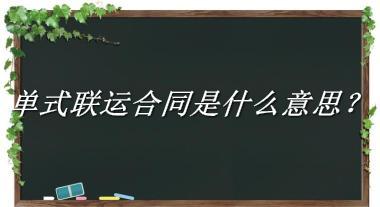 单式联运合同是什么意思？